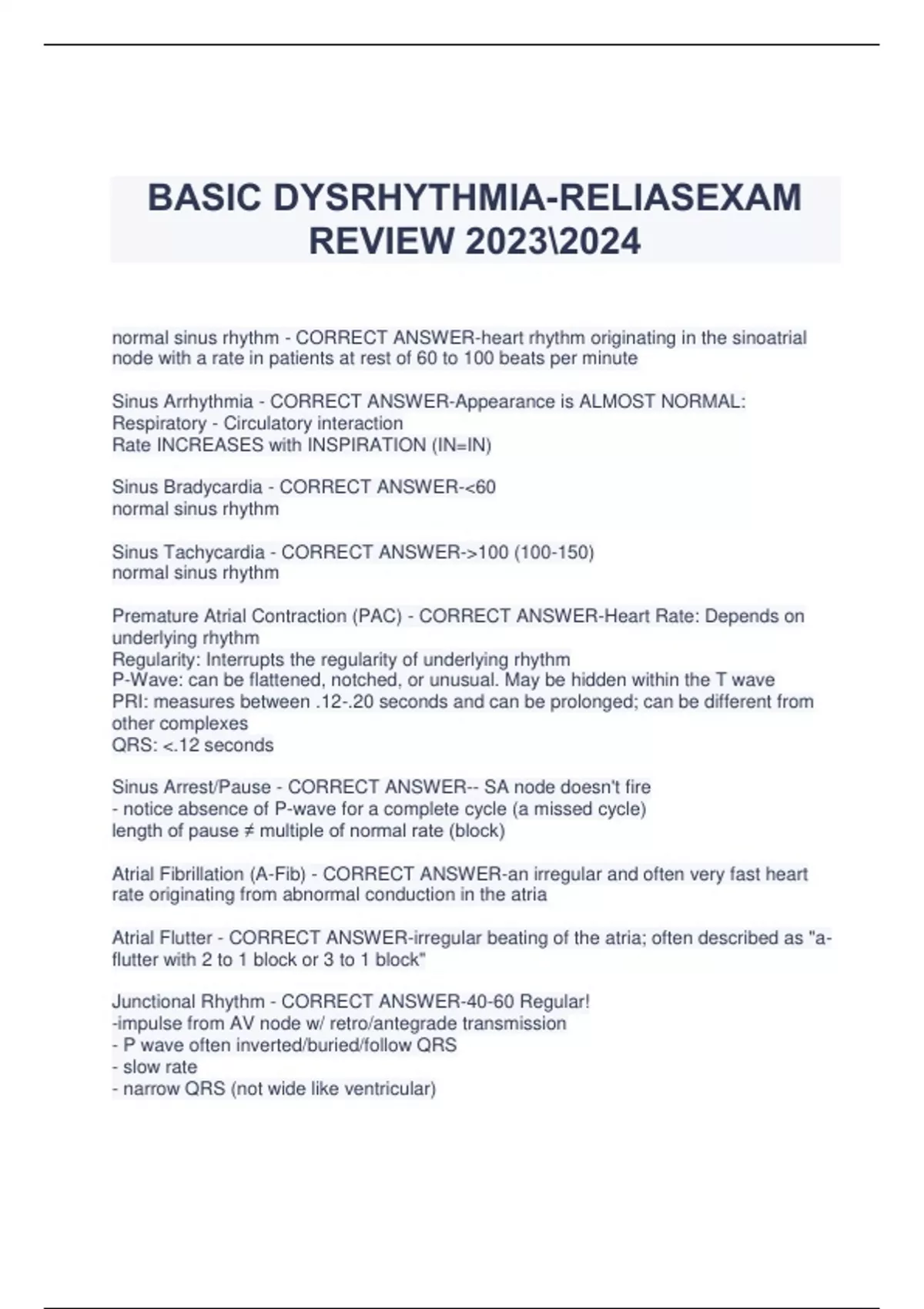 BASIC DYSRHYTHMIA-RELIASEXAM REVIEW 2023\2024

normal sinus rhythm - CORRECT ANSWER-heart rhythm originating in the sinoatrial node with a rate in patients at rest of 60 to 100 beats per minute

Sinus Arrhythmia - CORRECT ANSWER-Appearance is ALMOST NORMAL:
Respiratory - Circulatory interaction
Rate INCREASES with INSPIRATION (IN=IN)

Sinus Bradycardia - CORRECT ANSWER-<60
normal sinus rhythm

Sinus Tachycardia - CORRECT ANSWER->100 (100-150)
normal sinus rhythm

Premature Atrial Contraction (PAC) - CORRECT ANSWER-Heart Rate: Depends on underlying rhythm
Regularity: Interrupts the regularity of underlying rhythm
P-Wave: can be flattened, notched, or unusual. May be hidden within the T wave
PRI: measures between .12-.20 seconds and can be prolonged; can be different from other complexes
QRS: <.12 seconds

Sinus Arrest/Pause - CORRECT ANSWER-- SA node doesn't fire
- notice absence of P-wave for a complete cycle (a missed cycle)
length of pause ≠ multiple of normal rate (block)

Atrial Fibrillation (A-Fib) - CORRECT ANSWER-an irregular and often very fast heart rate originating from abnormal conduction in the atria

Atrial Flutter - CORRECT ANSWER-irregular beating of the atria; often described as "a-flutter with 2 to 1 block or 3 to 1 block"

Junctional Rhythm - CORRECT ANSWER-40-60 Regular!
-impulse from AV node w/ retro/antegrade transmission
- P wave often inverted/buried/follow QRS
- slow rate
- narrow QRS (not wide like ventricular)